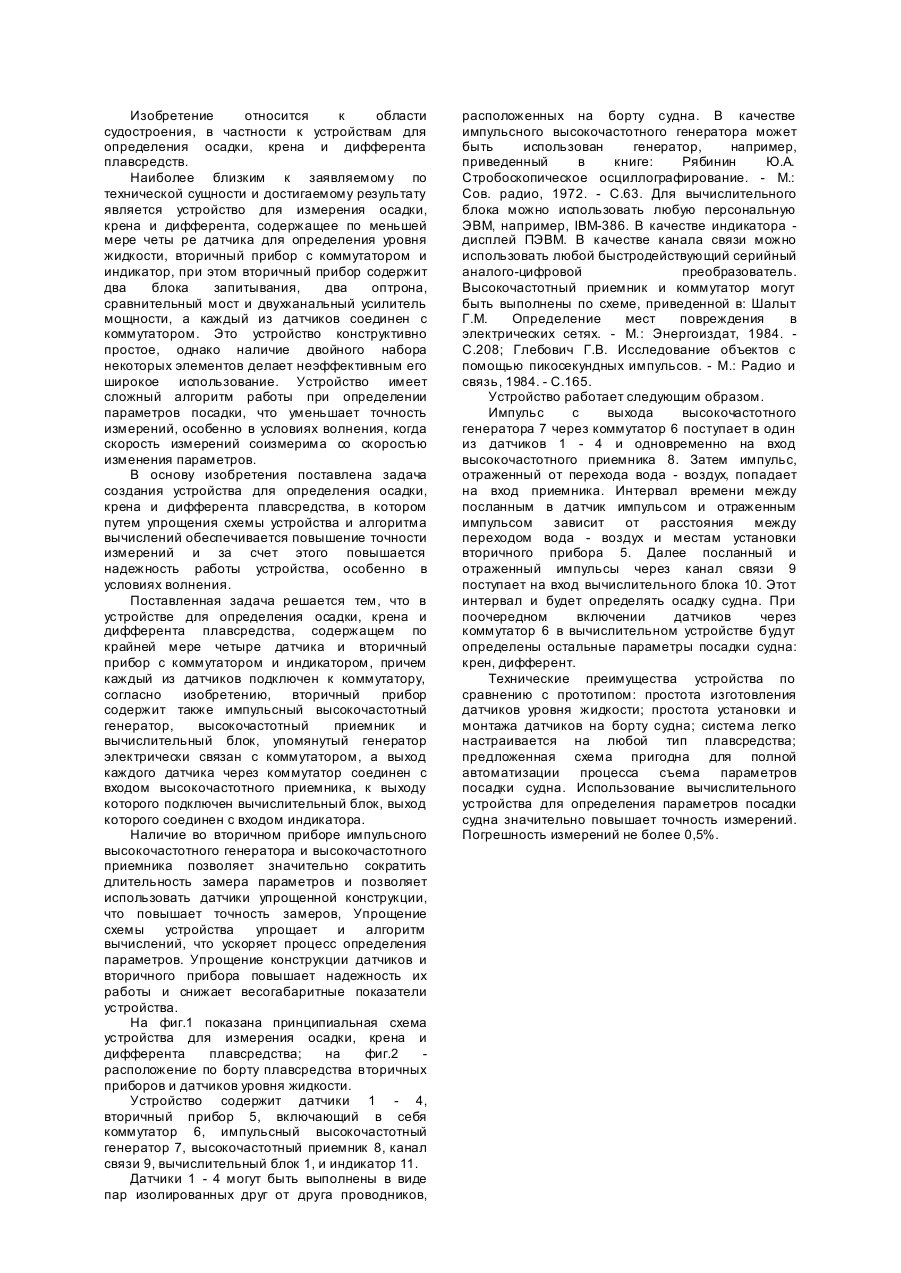 Изобретение относится к области судостроения, в частности к устройствам для определения осадки, крена и дифферента плавсредств.

Наиболее близким к заявляемому по технической сущности и достигаемому результату является устройство для измерения осадки, крена и дифферента, содержащее по меньшей мере четы ре датчика для определения уровня жидкости, вторичный прибор с коммутатором и индикатор, при этом вторичный прибор содержит два блока запитывания, два оптрона, сравнительный мост и двухканальный усилитель мощности, а каждый из датчиков соединен с коммутатором. Это устройство конструктивно простое, однако наличие двойного набора некоторых элементов делает неэффективным его широкое использование. Устройство имеет сложный алгоритм работы при определении параметров посадки, что уменьшает точность измерений, особенно в условиях волнения, когда скорость измерений соизмерима со скоростью изменения параметров.

В основу изобретения поставлена задача создания устройства для определения осадки, крена и дифферента плавсредства, в котором путем упрощения схемы устройства и алгоритма вычислений обеспечивается повышение точности измерений и за счет этого повышается надежность работы устройства, особенно в условиях волнения.

Поставленная задача решается тем, что в устройстве для определения осадки, крена и дифферента плавсредства, содержащем по крайней мере четыре датчика и вторичный прибор с коммутатором и индикатором, причем каждый из датчиков подключен к коммутатору, согласно изобретению, вторичный прибор содержит также импульсный высокочастотный генератор, высокочастотный приемник и вычислительный блок, упомянутый генератор электрически связан с коммутатором, а выход каждого датчика через коммутатор соединен с входом высокочастотного приемника, к выходу которого подключен вычислительный блок, выход которого соединен с входом индикатора.

Наличие во вторичном приборе импульсного высокочастотного генератора и высокочастотного приемника позволяет значительно сократить длительность замера параметров и позволяет использовать датчики упрощенной конструкции, что повышает точность замеров, Упрощение схемы устройства упрощает и алгоритм вычислений, что ускоряет процесс определения параметров. Упрощение конструкции датчиков и вторичного прибора повышает надежность их работы и снижает весогабаритные показатели устройства.

На фиг.1 показана принципиальная схема устройства для измерения осадки, крена и дифферента плавсредства; на фиг.2 - расположение по борту плавсредства вторичных приборов и датчиков уровня жидкости.

Устройство содержит датчики 1 - 4, вторичный прибор 5, включающий в себя коммутатор 6, импульсный высокочастотный генератор 7, высокочастотный приемник 8, канал связи 9, вычислительный блок 1, и индикатор 11.

Датчики 1 - 4 могут быть выполнены в виде пар изолированных друг от друга проводников, расположенных на борту судна. В качестве импульсного высокочастотного генератора может быть использован генератор, например, приведенный в книге: Рябинин Ю.А. Стробоскопическое осциллографирование. - М.: Сов. радио, 1972. - С.63. Для вычислительного блока можно использовать любую персональную ЭВМ, например, IBM-386. В качестве индикатора - дисплей ПЭВМ. В качестве канала связи можно использовать любой быстродействующий серийный аналого-цифровой преобразователь. Высокочастотный приемник и коммутатор могут быть выполнены по схеме, приведенной в: Шалыт Г.М. Определение мест повреждения в электрических сетях. - М.: Энергоиздат, 1984. - С.208; Глебович Г.В. Исследование объектов с помощью пикосекундных импульсов. - М.: Радио и связь, 1984. - С.165.

Устройство работает следующим образом.

Импульс с выхода высокочастотного генератора 7 через коммутатор 6 поступает в один из датчиков 1 - 4 и одновременно на вход высокочастотного приемника 8. Затем импульс, отраженный от перехода вода - воздух, попадает на вход приемника. Интервал времени между посланным в датчик импульсом и отраженным импульсом зависит от расстояния между переходом вода - воздух и местам установки вторичного прибора 5. Далее посланный и отраженный импульсы через канал связи 9 поступает на вход вычислительного блока 10. Этот интервал и будет определять осадку судна. При поочередном включении датчиков через коммутатор 6 в вычислительном устройстве будут определены остальные параметры посадки судна: крен, дифферент.

Технические преимущества устройства по сравнению с прототипом: простота изготовления датчиков уровня жидкости; простота установки и монтажа датчиков на борту судна; система легко настраивается на любой тип плавсредства; предложенная схема пригодна для полной автоматизации процесса съема параметров посадки судна. Использование вычислительного устройства для определения параметров посадки судна значительно повышает точность измерений. Погрешность измерений не более 0,5%.